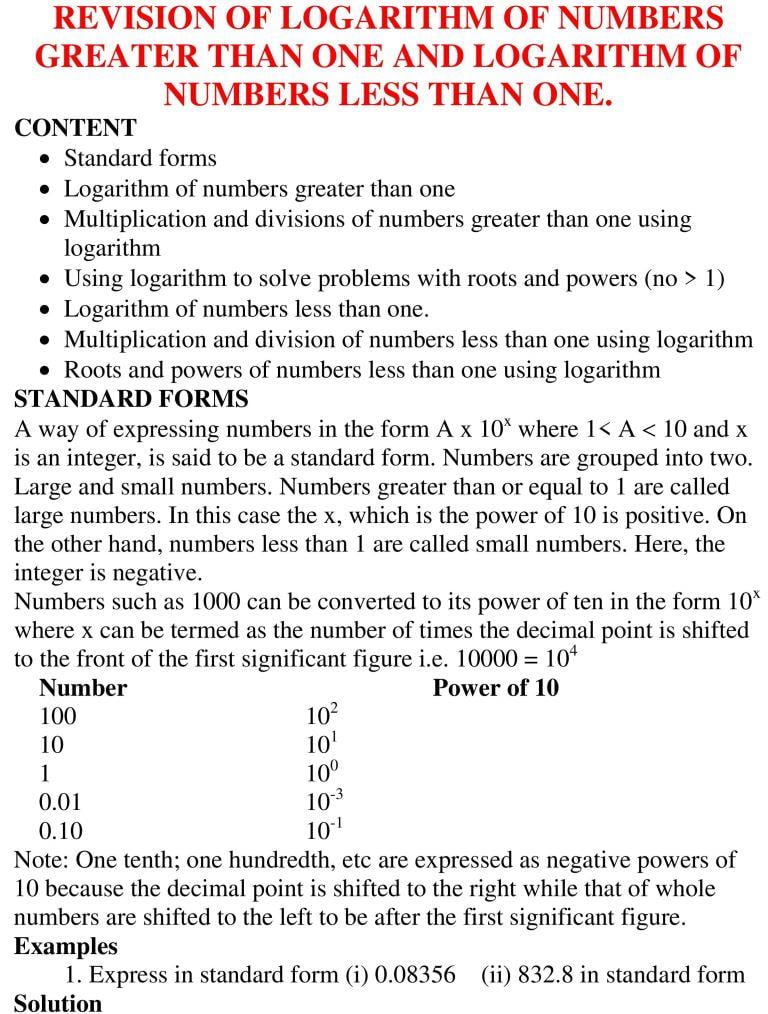 REVISION OF LOGARITHM OF NUMBERS GREATER THAN ONE AND LOGARITHM OF NUMBERS LESS THAN ONE.

CONTENT

- Standard forms
- Logarithm of numbers greater than one
- Multiplication and divisions of numbers greater than one using logarithm
- Using logarithm to solve problems with roots and powers (no > 1)
- Logarithm of numbers less than one.
- Multiplication and division of numbers less than one using logarithm
- Roots and powers of numbers less than one using logarithm

STANDARD FORMS

A way of expressing numbers in the form A x $10^x$ where 1< A < 10 and x is an integer, is said to be a standard form. Numbers are grouped into two. Large and small numbers. Numbers greater than or equal to 1 are called large numbers. In this case the x, which is the power of 10 is positive. On the other hand, numbers less than 1 are called small numbers. Here, the integer is negative.

Numbers such as 1000 can be converted to its power of ten in the form $10^x$ where x can be termed as the number of times the decimal point is shifted to the front of the first significant figure i.e. 10000 = $10^4$

| Number | Power of 10 |
|---|---|
| 100 | $10^2$ |
| 10 | $10^1$ |
| 1 | $10^0$ |
| 0.01 | $10^{-3}$ |
| 0.10 | $10^{-1}$ |

Note: One tenth; one hundredth, etc are expressed as negative powers of 10 because the decimal point is shifted to the right while that of whole numbers are shifted to the left to be after the first significant figure.

Examples

1. Express in standard form (i) 0.08356 (ii) 832.8 in standard form

Solution